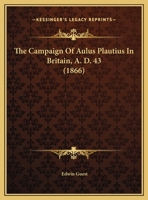 —KESSINGER'S LEGACY REPRINTS—

The Campaign Of Aulus Plautius In Britain, A. D. 43 (1866)

Edwin Guest